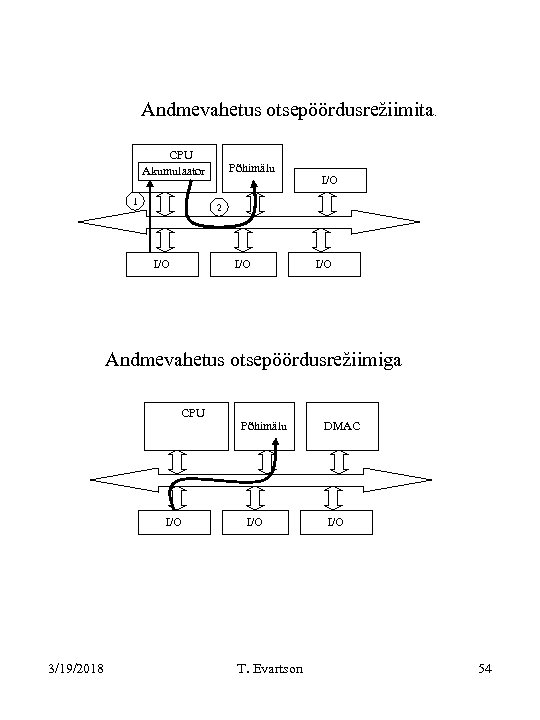 Andmevahetus otsepöördusrežiimita.

CPU
Akumulaator
Põhimälu
I/O
1
2
I/O
I/O
I/O

Andmevahetus otsepöördusrežiimiga

CPU
Põhimälu
DMAC
I/O
I/O
I/O

3/19/2018
T. Evartson
54